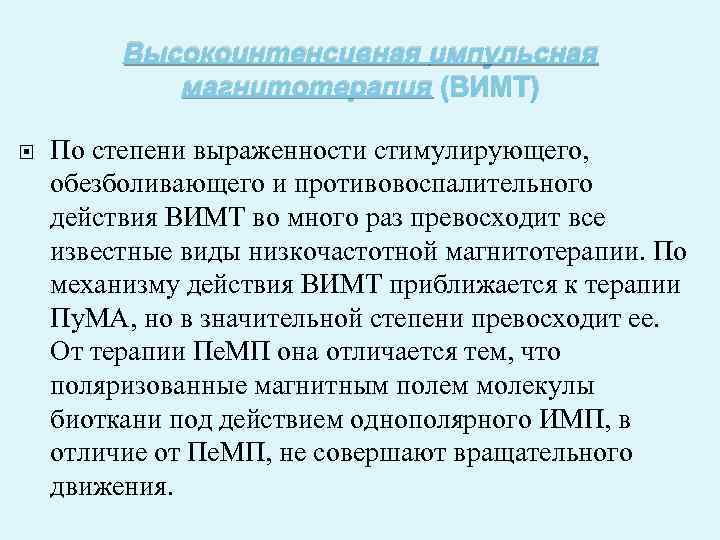 Высокоинтенсивная импульсная магнитотерапия (ВИМТ)

По степени выраженности стимулирующего, обезболивающего и противовоспалительного действия ВИМТ во много раз превосходит все известные виды низкочастотной магнитотерапии. По механизму действия ВИМТ приближается к терапии ПуМА, но в значительной степени превосходит ее. От терапии ПеМП она отличается тем, что поляризованные магнитным полем молекулы биоткани под действием однополярного ИМП, в отличие от ПеМП, не совершают вращательного движения.